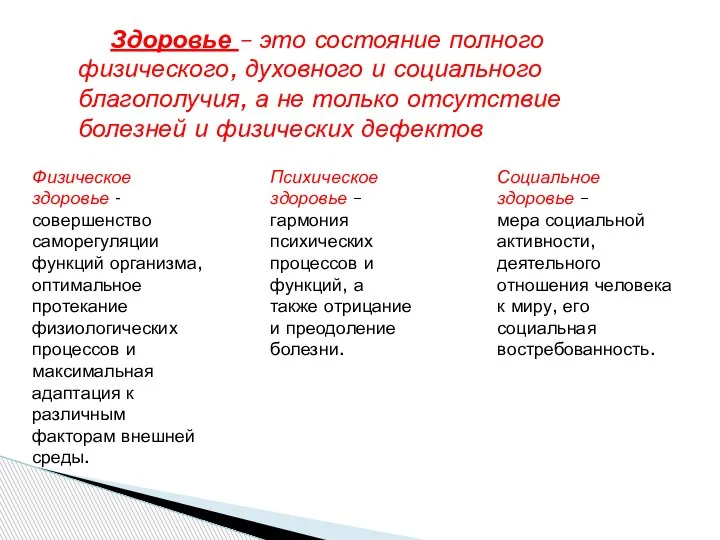 Здоровье – это состояние полного физического, духовного и социального благополучия, а не только отсутствие болезней и физических дефектов

Физическое здоровье - совершенство саморегуляции функций организма, оптимальное протекание физиологических процессов и максимальная адаптация к различным факторам внешней среды.

Психическое здоровье – гармония психических процессов и функций, а также отрицание и преодоление болезни.

Социальное здоровье – мера социальной активности, деятельного отношения человека к миру, его социальная востребованность.